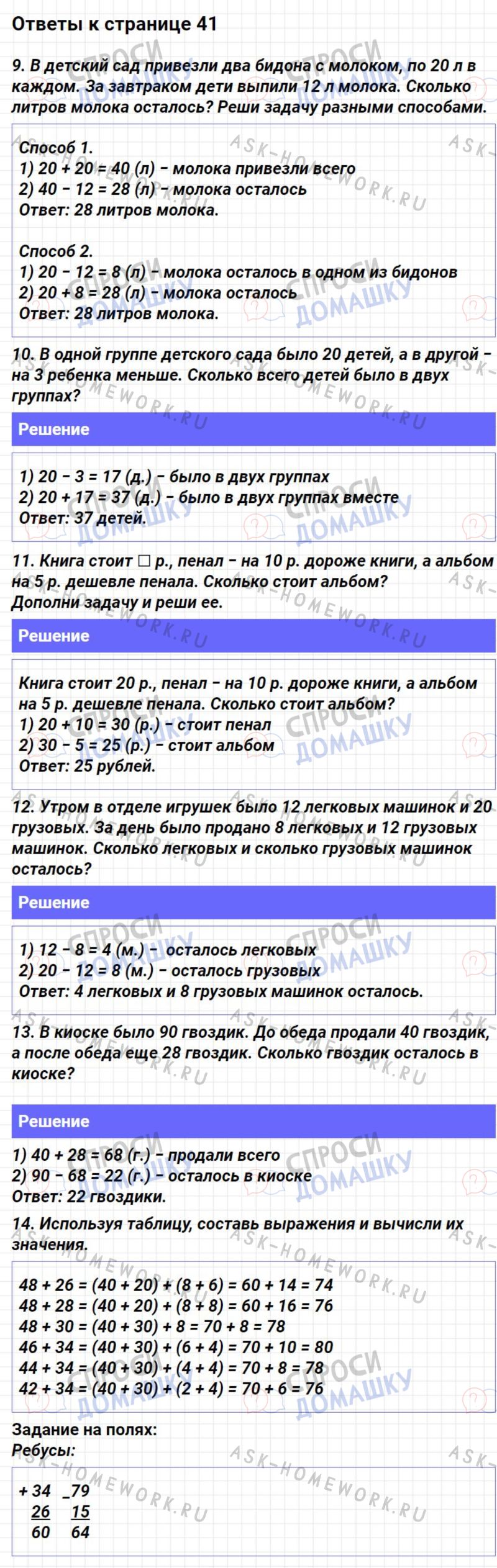 Ответы к странице 41

9. В детский сад привезли два бидона с молоком, по 20 л в каждом. За завтраком дети выпили 12 л молока. Сколько литров молока осталось? Реши задачу разными способами.

Способ 1.
1) 20 + 20 = 40 (л) – молока привезли всего
2) 40 – 12 = 28 (л) – молока осталось
Ответ: 28 литров молока.

Способ 2.
1) 20 – 12 = 8 (л) – молока осталось в одном из бидонов
2) 20 + 8 = 28 (л) – молока осталось
Ответ: 28 литров молока.

10. В одной группе детского сада было 20 детей, а в другой – на 3 ребенка меньше. Сколько всего детей было в двух группах?

Решение

1) 20 – 3 = 17 (д.) – было в двух группах
2) 20 + 17 = 37 (д.) – было в двух группах вместе
Ответ: 37 детей.

11. Книга стоит □ р., пенал – на 10 р. дороже книги, а альбом на 5 р. дешевле пенала. Сколько стоит альбом? Дополни задачу и реши ее.

Решение

Книга стоит 20 р., пенал – на 10 р. дороже книги, а альбом на 5 р. дешевле пенала. Сколько стоит альбом?
1) 20 + 10 = 30 (р.) – стоит пенал
2) 30 – 5 = 25 (р.) – стоит альбом
Ответ: 25 рублей.

12. Утром в отделе игрушек было 12 легковых машинок и 20 грузовых. За день было продано 8 легковых и 12 грузовых машинок. Сколько легковых и сколько грузовых машинок осталось?

Решение

1) 12 – 8 = 4 (м.) – осталось легковых
2) 20 – 12 = 8 (м.) – осталось грузовых
Ответ: 4 легковых и 8 грузовых машинок осталось.

13. В киоске было 90 гвоздик. До обеда продали 40 гвоздик, а после обеда еще 28 гвоздик. Сколько гвоздик осталось в киоске?

Решение

1) 40 + 28 = 68 (г.) – продали всего
2) 90 – 68 = 22 (г.) – осталось в киоске
Ответ: 22 гвоздики.

14. Используя таблицу, составь выражения и вычисли их значения.

48 + 26 = (40 + 20) + (8 + 6) = 60 + 14 = 74
48 + 28 = (40 + 20) + (8 + 8) = 60 + 16 = 76
48 + 30 = (40 + 30) + 8 = 70 + 8 = 78
46 + 34 = (40 + 30) + (6 + 4) = 70 + 10 = 80
44 + 34 = (40 + 30) + (4 + 4) = 70 + 8 = 78
42 + 34 = (40 + 30) + (2 + 4) = 70 + 6 = 76

Задание на полях:
Ребусы:

+ 34 _79
26 15
60 64

СПРОСИ ДОМАШКУ
ASK-HOMEWORK.RU